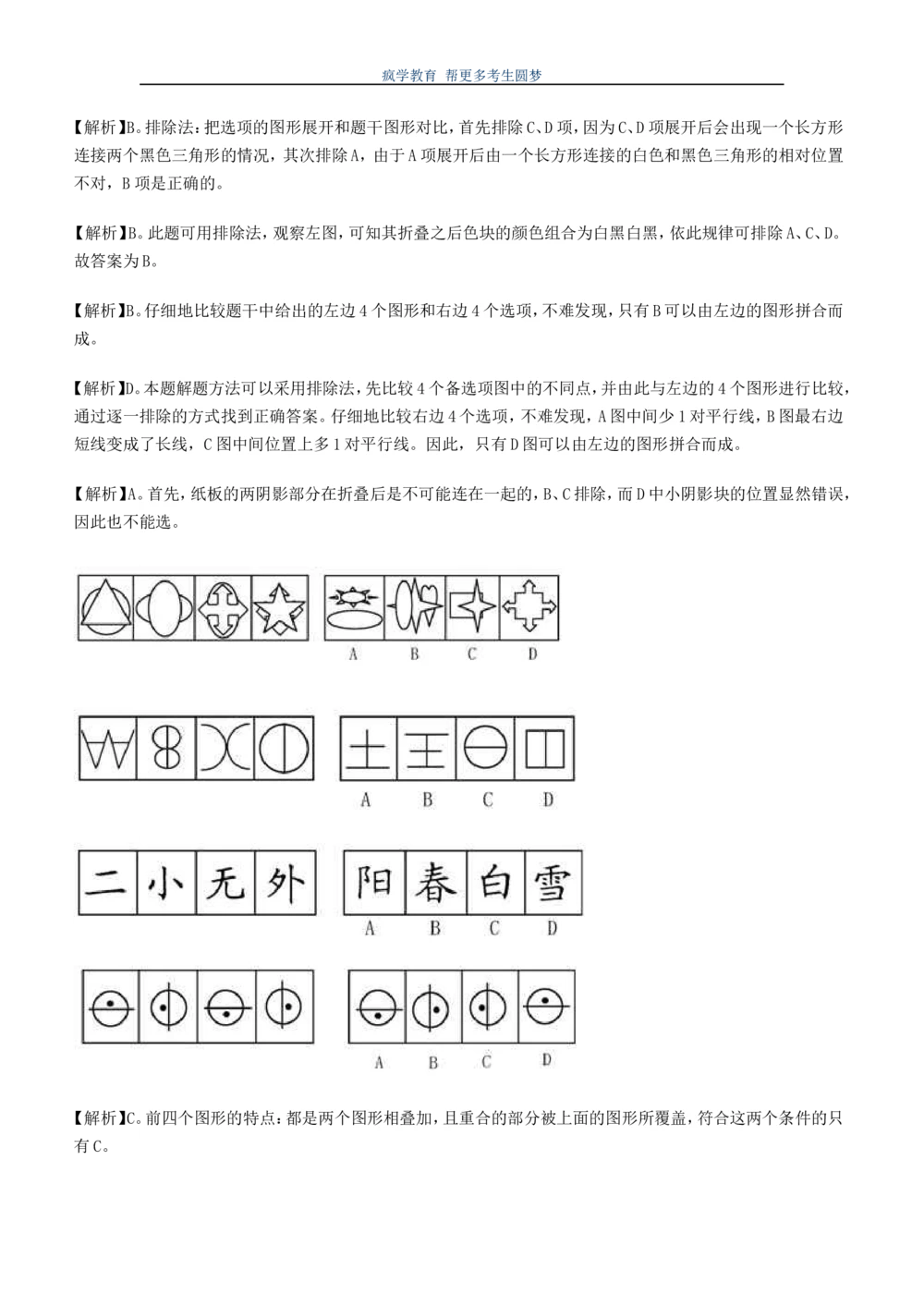 疯学教育 帮更多考生圆梦

【解析】B。排除法：把选项的图形展开和题干图形对比，首先排除C、D项，因为C、D项展开后会出现一个长方形连接两个黑色三角形的情况，其次排除A，由于A项展开后由一个长方形连接的白色和黑色三角形的相对位置不对，B项是正确的。

【解析】B。此题可用排除法，观察左图，可知其折叠之后色块的颜色组合为白黑白黑，依此规律可排除A、C、D。故答案为B。

【解析】B。仔细地比较题干中给出的左边4个图形和右边4个选项，不难发现，只有B可以由左边的图形拼合而成。

【解析】D。本题解题方法可以采用排除法，先比较4个备选项图中的不同点，并由此与左边的4个图形进行比较，通过逐一排除的方式找到正确答案。仔细地比较右边4个选项，不难发现，A图中间少1对平行线，B图最右边短线变成了长线，C图中间位置上多1对平行线。因此，只有D图可以由左边的图形拼合而成。

【解析】A。首先，纸板的两阴影部分在折叠后是不可能连在一起的，B、C排除，而D中小阴影块的位置显然错误，因此也不能选。

A B C D

A B C D

二 小 无 外 阳 春 白 雪
A B C D

A B C D

【解析】C。前四个图形的特点：都是两个图形相叠加，且重合的部分被上面的图形所覆盖，符合这两个条件的只有C。